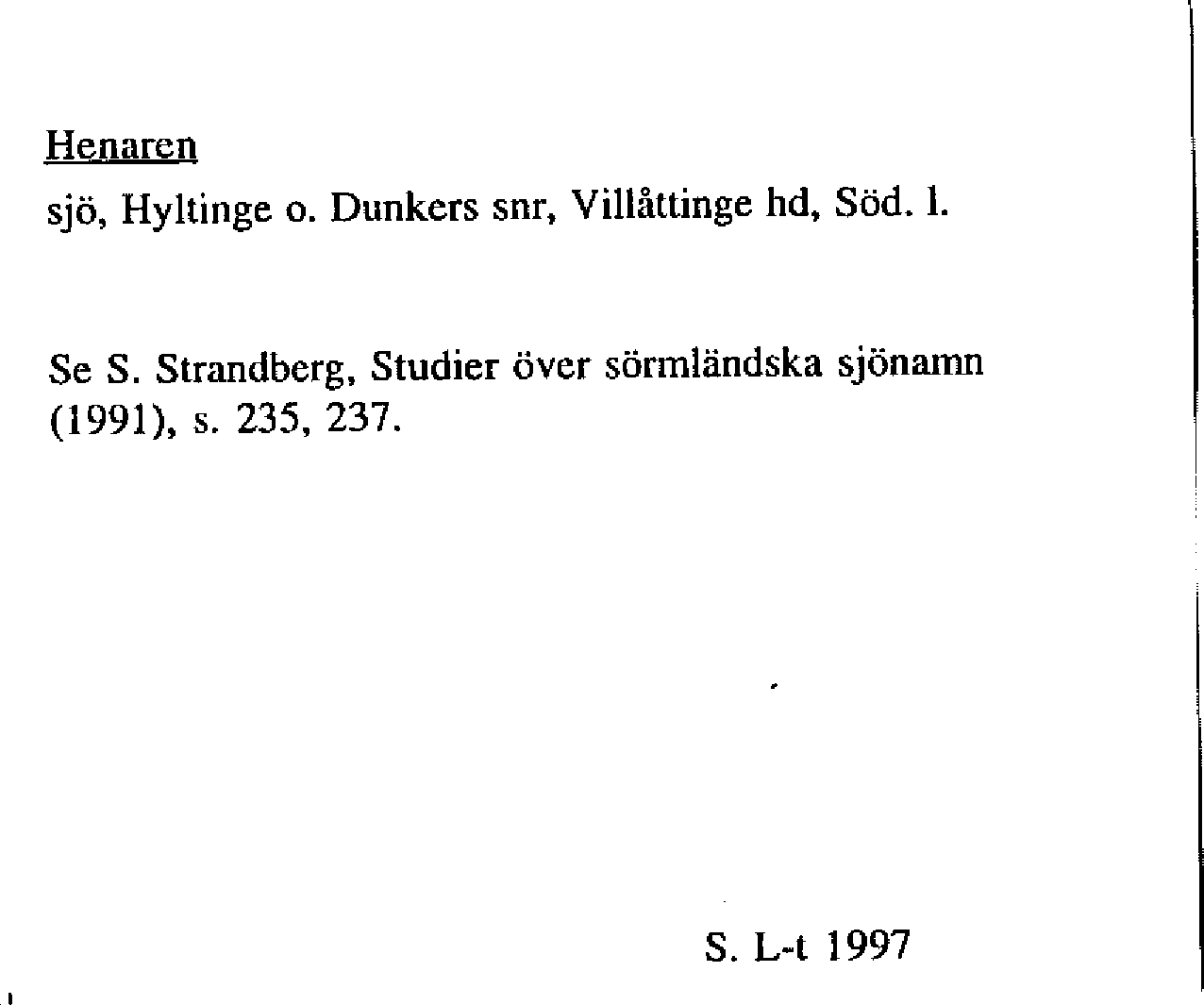 Henaren

sjö, Hyltinge o. Dunkers snr, Villåttinge hd, Söd. l.

Se S. Strandberg, Studier över sörmländska sjönamn (1991), s. 235, 237.

S. L-t 1997